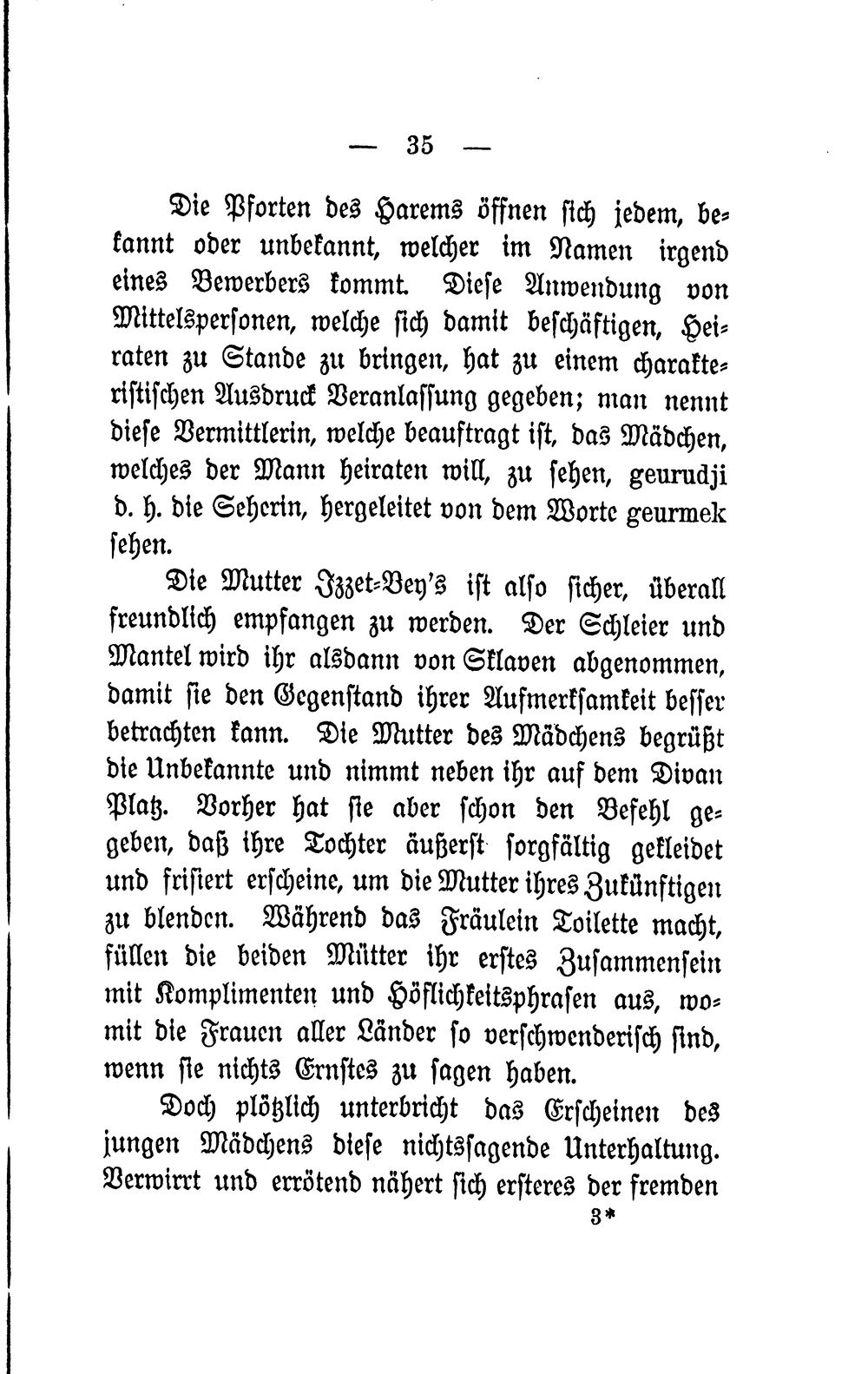 — 35 —

Die Pforten des Harems öffnen sich jedem, bekannt oder unbekannt, welcher im Namen irgend eines Bewerbers kommt. Diese Anwendung von Mittelspersonen, welche sich damit beschäftigen, Heiraten zu Stande zu bringen, hat zu einem charakteristischen Ausdruck Veranlassung gegeben; man nennt diese Vermittlerin, welche beauftragt ist, das Mädchen, welches der Mann heiraten will, zu sehen, geurudji d. h. die Seherin, hergeleitet von dem Worte geurmek sehen.

Die Mutter Izzet-Bey's ist also sicher, überall freundlich empfangen zu werden. Der Schleier und Mantel wird ihr alsdann von Sklaven abgenommen, damit sie den Gegenstand ihrer Aufmerksamkeit besser betrachten kann. Die Mutter des Mädchens begrüßt die Unbekannte und nimmt neben ihr auf dem Divan Platz. Vorher hat sie aber schon den Befehl gegeben, daß ihre Tochter äußerst sorgfältig gekleidet und frisiert erscheine, um die Mutter ihres Zukünftigen zu blenden. Während das Fräulein Toilette macht, füllen die beiden Mütter ihr erstes Zusammensein mit Komplimenten und Höflichkeitsphrasen aus, womit die Frauen aller Länder so verschwenderisch sind, wenn sie nichts Ernstes zu sagen haben.

Doch plötzlich unterbricht das Erscheinen des jungen Mädchens diese nichtssagende Unterhaltung. Verwirrt und errötend nähert sich ersteres der fremden

3*